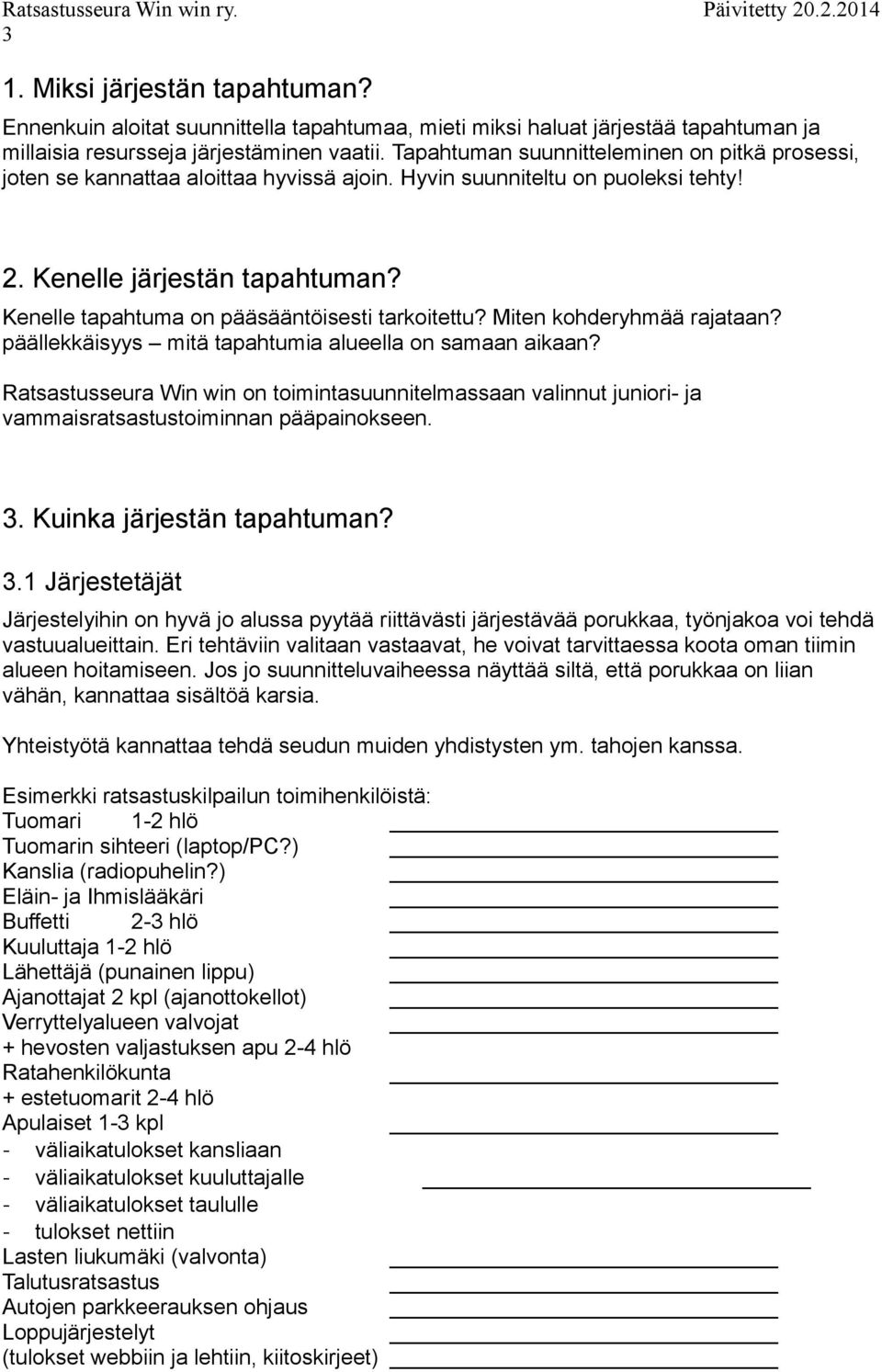 Ratsastusseura Win win ry. Päivitetty 20.2.2014
3

1. Miksi järjestän tapahtuman?

Ennenkuin aloitat suunnittella tapahtumaa, mieti miksi haluat järjestää tapahtuman ja millaisia resursseja järjestäminen vaatii. Tapahtuman suunnitteleminen on pitkä prosessi, joten se kannattaa aloittaa hyvissä ajoin. Hyvin suunniteltu on puoleksi tehty!

2. Kenelle järjestän tapahtuman?

Kenelle tapahtuma on pääsääntöisesti tarkoitettu? Miten kohderyhmää rajataan? päällekkäisyys – mitä tapahtumia alueella on samaan aikaan?

Ratsastusseura Win win on toimintasuunnitelmassaan valinnut juniori- ja vammaisratsastustoiminnan pääpainokseen.

3. Kuinka järjestän tapahtuman?

3.1 Järjestetäjät

Järjestelyihin on hyvä jo alussa pyytää riittävästi järjestävää porukkaa, työnjakoa voi tehdä vastuualueittain. Eri tehtäviin valitaan vastaavat, he voivat tarvittaessa koota oman tiimin alueen hoitamiseen. Jos jo suunnitteluvaiheessa näyttää siltä, että porukkaa on liian vähän, kannattaa sisältöä karsia.

Yhteistyötä kannattaa tehdä seudun muiden yhdistysten ym. tahojen kanssa.

Esimerkki ratsastuskilpailun toimihenkilöistä:
Tuomari 1-2 hlö
Tuomarin sihteeri (laptop/PC?)
Kanslia (radiopuhelin?)
Eläin- ja Ihmislääkäri
Buffetti 2-3 hlö
Kuuluttaja 1-2 hlö
Lähettäjä (punainen lippu)
Ajanottajat 2 kpl (ajanottokellot)
Verryttelyalueen valvojat
+ hevosten valjastuksen apu 2-4 hlö
Ratahenkilökunta
+ estetuomarit 2-4 hlö
Apulaiset 1-3 kpl
- väliaikatulokset kansliaan
- väliaikatulokset kuuluttajalle
- väliaikatulokset taululle
- tulokset nettiin
Lasten liukumäki (valvonta)
Talutusratsastus
Autojen parkkeerauksen ohjaus
Loppujärjestelyt
(tulokset webbiin ja lehtiin, kiitoskirjeet)